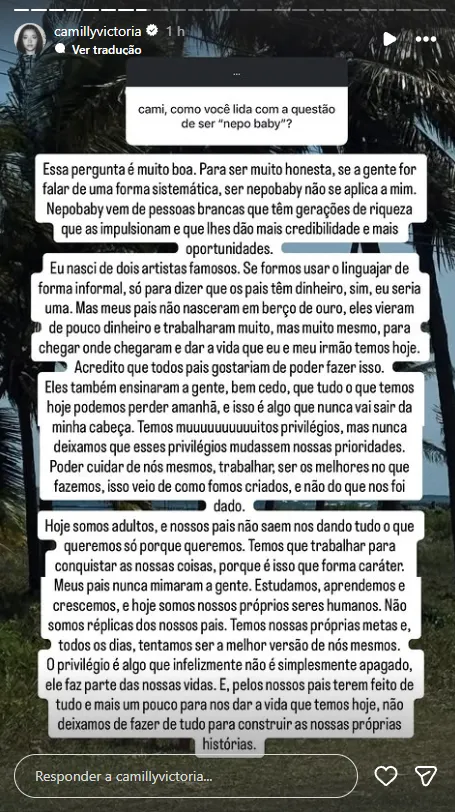 camillyvictoria 1 h
Ver tradução

...

cami, como você lida com a questão de ser "nepo baby"?

Essa pergunta é muito boa. Para ser muito honesta, se a gente for falar de uma forma sistemática, ser nepobaby não se aplica a mim. Nepobaby vem de pessoas brancas que têm gerações de riqueza que as impulsionam e que lhes dão mais credibilidade e mais oportunidades.

Eu nasci de dois artistas famosos. Se formos usar o linguajar de forma informal, só para dizer que os pais têm dinheiro, sim, eu seria uma. Mas meus pais não nasceram em berço de ouro, eles vieram de pouco dinheiro e trabalharam muito, mas muito mesmo, para chegar onde chegaram e dar a vida que eu e meu irmão temos hoje. Acredito que todos pais gostariam de poder fazer isso.

Eles também ensinaram a gente, bem cedo, que tudo o que temos hoje podemos perder amanhã, e isso é algo que nunca vai sair da minha cabeça. Temos muuuuuuuuuuitos privilégios, mas nunca deixamos que esses privilégios mudassem nossas prioridades. Poder cuidar de nós mesmos, trabalhar, ser os melhores no que fazemos, isso veio de como fomos criados, e não do que nos foi dado.

Hoje somos adultos, e nossos pais não saem nos dando tudo o que queremos só porque queremos. Temos que trabalhar para conquistar as nossas coisas, porque é isso que forma caráter. Meus pais nunca mimaram a gente. Estudamos, aprendemos e crescemos, e hoje somos nossos próprios seres humanos. Não somos réplicas dos nossos pais. Temos nossas próprias metas e, todos os dias, tentamos ser a melhor versão de nós mesmos. O privilégio é algo que infelizmente não é simplesmente apagado, ele faz parte das nossas vidas. E, pelos nossos pais terem feito de tudo e mais um pouco para nos dar a vida que temos hoje, não deixamos de fazer de tudo para construir as nossas próprias histórias.

Responder a camillyvictoria...